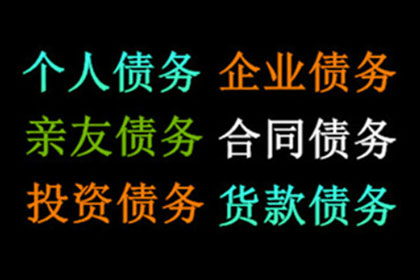 个人债务 企业债务
亲友债务 合同债务
投资债务 货款债务